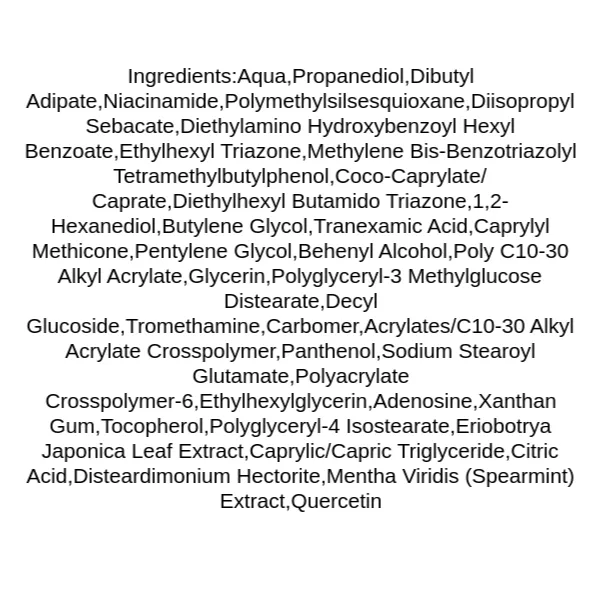 Ingredients:Aqua,Propanediol,Dibutyl Adipate,Niacinamide,Polymethylsilsesquioxane,Diisopropyl Sebacate,Diethylamino Hydroxybenzoyl Hexyl Benzoate,Ethylhexyl Triazone,Methylene Bis-Benzotriazolyl Tetramethylbutylphenol,Coco-Caprylate/ Caprate,Diethylhexyl Butamido Triazone,1,2-Hexanediol,Butylene Glycol,Tranexamic Acid,Caprylyl Methicone,Pentylene Glycol,Behenyl Alcohol,Poly C10-30 Alkyl Acrylate,Glycerin,Polyglyceryl-3 Methylglucose Distearate,Decyl Glucoside,Tromethamine,Carbomer,Acrylates/C10-30 Alkyl Acrylate Crosspolymer,Panthenol,Sodium Stearoyl Glutamate,Polyacrylate Crosspolymer-6,Ethylhexylglycerin,Adenosine,Xanthan Gum,Tocopherol,Polyglyceryl-4 Isostearate,Eriobotrya Japonica Leaf Extract,Caprylic/Capric Triglyceride,Citric Acid,Disteardimonium Hectorite,Mentha Viridis (Spearmint) Extract,Quercetin